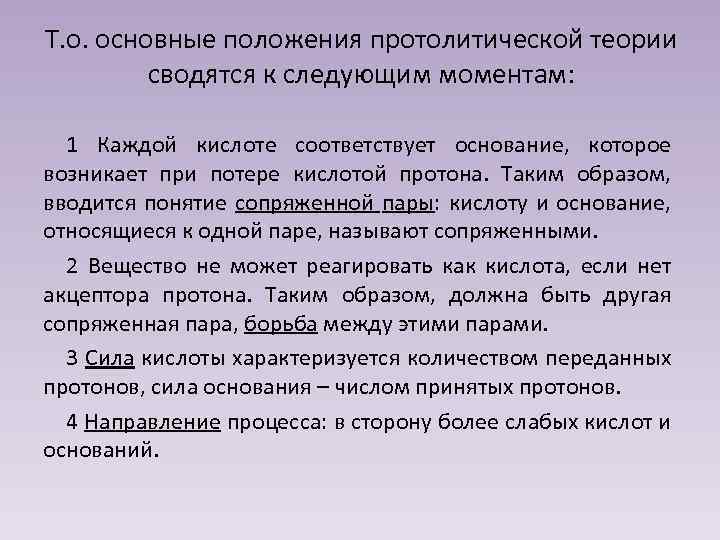 Т.о. основные положения протолитической теории сводятся к следующим моментам:

1 Каждой кислоте соответствует основание, которое возникает при потере кислотой протона. Таким образом, вводится понятие сопряженной пары: кислоту и основание, относящиеся к одной паре, называют сопряженными.

2 Вещество не может реагировать как кислота, если нет акцептора протона. Таким образом, должна быть другая сопряженная пара, борьба между этими парами.

3 Сила кислоты характеризуется количеством переданных протонов, сила основания – числом принятых протонов.

4 Направление процесса: в сторону более слабых кислот и оснований.